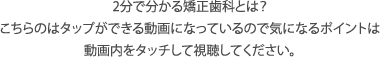 2分で分かる矯正歯科とは?
こちらのはタップができる動画になっているので気になるポイントは動画内をタッチして視聴してください。